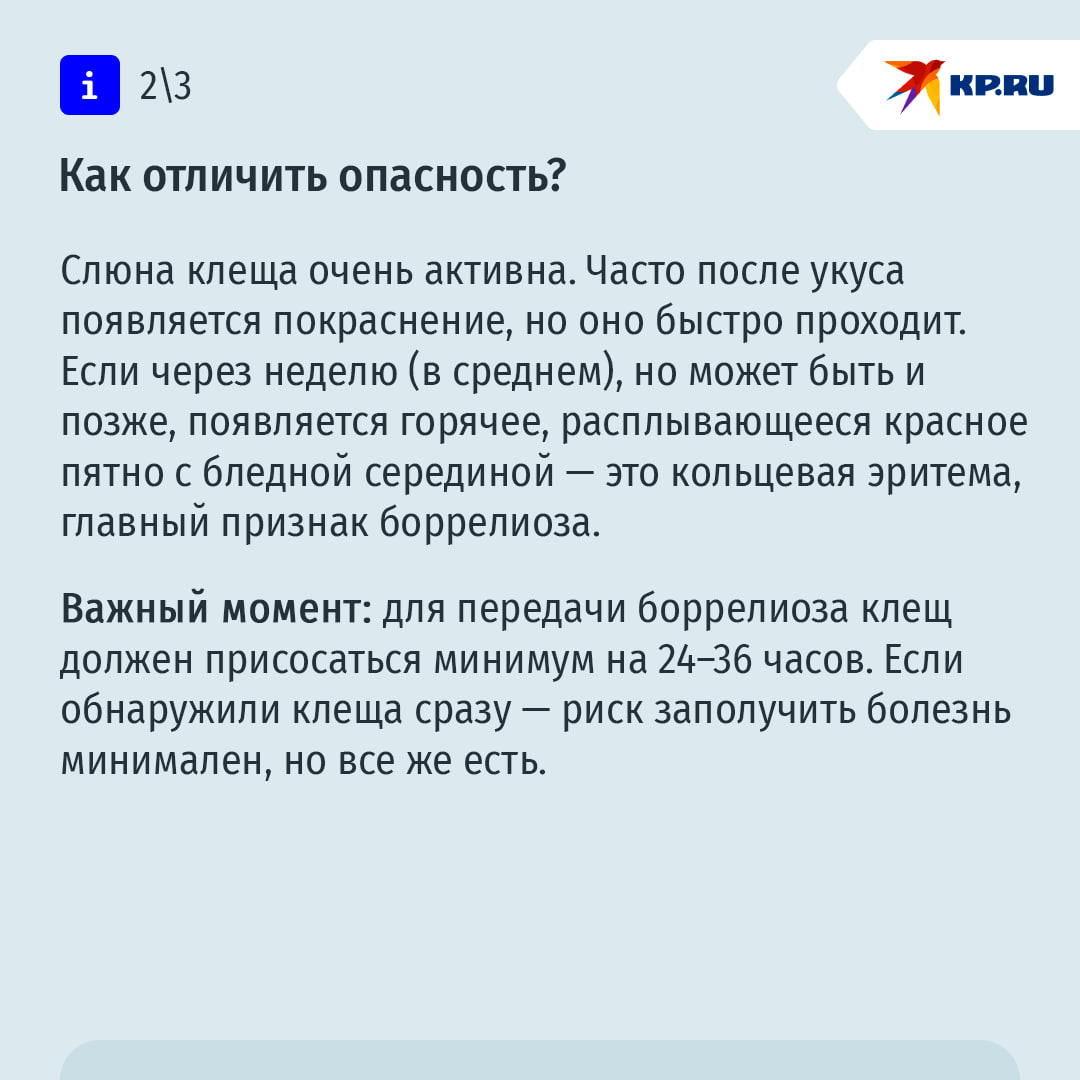 i 2\3

KP.RU

Как отличить опасность?

Слюна клеща очень активна. Часто после укуса появляется покраснение, но оно быстро проходит. Если через неделю (в среднем), но может быть и позже, появляется горячее, расплывающееся красное пятно с бледной серединой — это кольцевая эритема, главный признак боррелиоза.

Важный момент: для передачи боррелиоза клещ должен присосаться минимум на 24–36 часов. Если обнаружили клеща сразу — риск заполучить болезнь минимален, но все же есть.